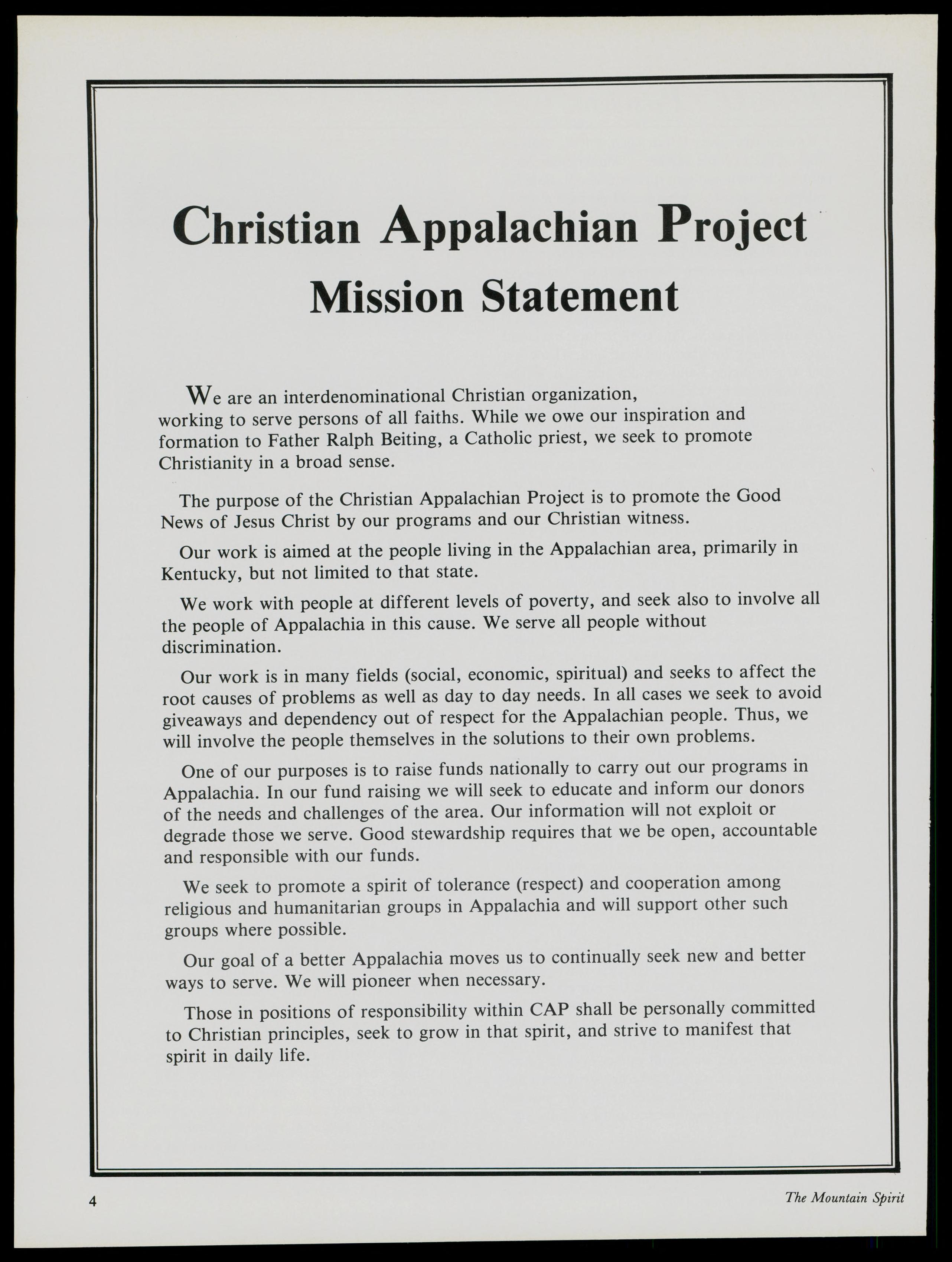 Christian Appalachian Project
Mission Statement

We are an interdenominational Christian organization, working to serve persons of all faiths. While we owe our inspiration and formation to Father Ralph Beiting, a Catholic priest, we seek to promote Christianity in a broad sense.

The purpose of the Christian Appalachian Project is to promote the Good News of Jesus Christ by our programs and our Christian witness.

Our work is aimed at the people living in the Appalachian area, primarily in Kentucky, but not limited to that state.

We work with people at different levels of poverty, and seek also to involve all the people of Appalachia in this cause. We serve all people without discrimination.

Our work is in many fields (social, economic, spiritual) and seeks to affect the root causes of problems as well as day to day needs. In all cases we seek to avoid giveaways and dependency out of respect for the Appalachian people. Thus, we will involve the people themselves in the solutions to their own problems.

One of our purposes is to raise funds nationally to carry out our programs in Appalachia. In our fund raising we will seek to educate and inform our donors of the needs and challenges of the area. Our information will not exploit or degrade those we serve. Good stewardship requires that we be open, accountable and responsible with our funds.

We seek to promote a spirit of tolerance (respect) and cooperation among religious and humanitarian groups in Appalachia and will support other such groups where possible.

Our goal of a better Appalachia moves us to continually seek new and better ways to serve. We will pioneer when necessary.

Those in positions of responsibility within CAP shall be personally committed to Christian principles, seek to grow in that spirit, and strive to manifest that spirit in daily life.

4

The Mountain Spirit